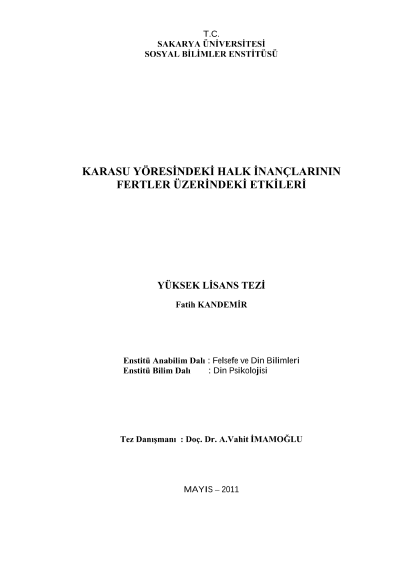 T.C.
SAKARYA ÜNİVERSİTESİ
SOSYAL BİLİMLER ENSTİTÜSÜ

KARASU YÖRESİNDEKİ HALK İNANÇLARININ FERTLER ÜZERİNDEKİ ETKİLERİ

YÜKSEK LİSANS TEZİ

Fatih KANDEMİR

Enstitü Anabilim Dalı : Felsefe ve Din Bilimleri
Enstitü Bilim Dalı : Din Psikolojisi

Tez Danışmanı : Doç. Dr. A.Vahit İMAMOĞLU

MAYIS – 2011